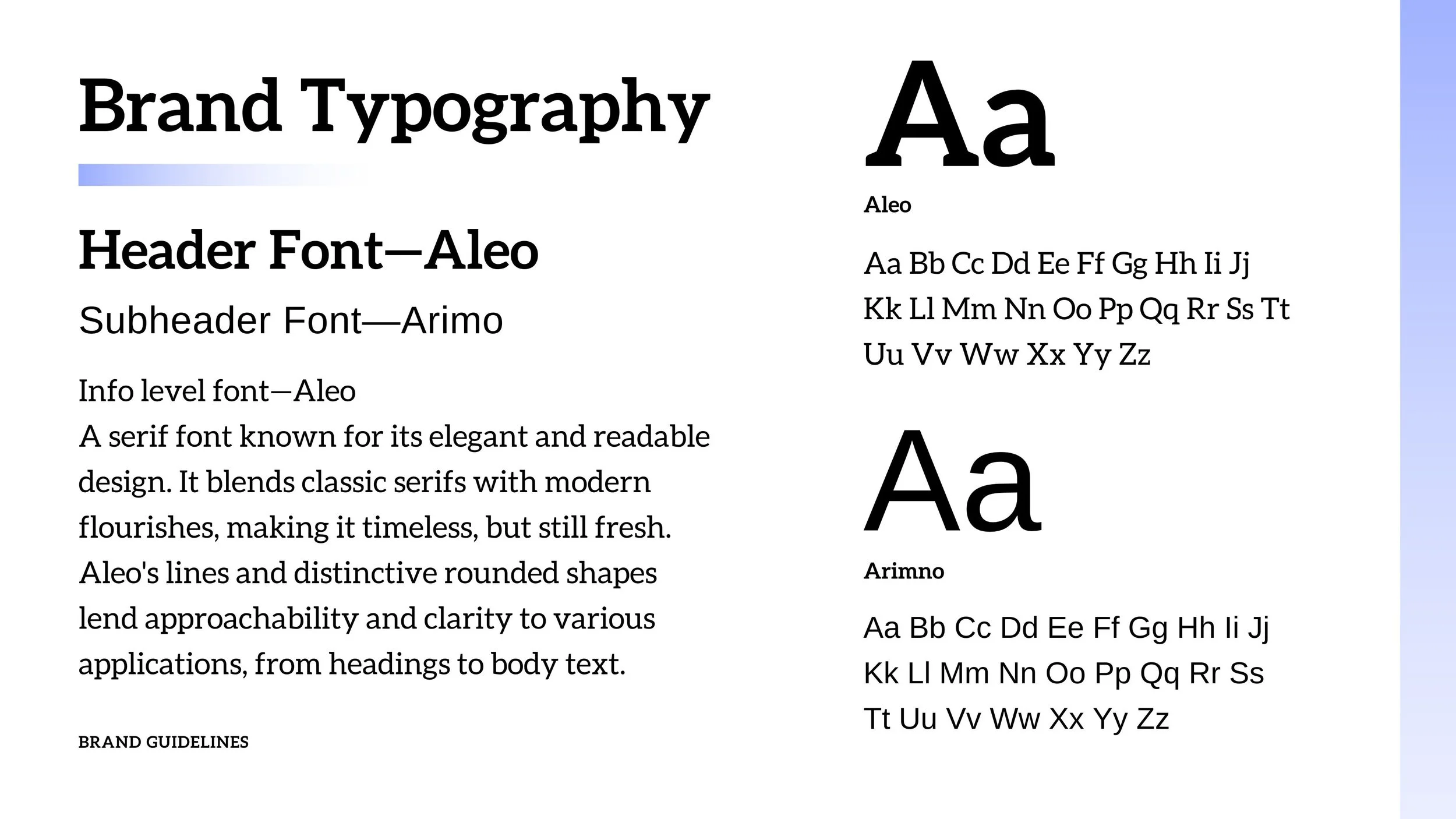 Brand Typography

Header Font—Aleo

Subheader Font—Arimo

Info level font—Aleo
A serif font known for its elegant and readable design. It blends classic serifs with modern flourishes, making it timeless, but still fresh. Aleo's lines and distinctive rounded shapes lend approachability and clarity to various applications, from headings to body text.

BRAND GUIDELINES

Aa

Aleo

Aa Bb Cc Dd Ee Ff Gg Hh Ii Jj
Kk Ll Mm Nn Oo Pp Qq Rr Ss Tt
Uu Vv Ww Xx Yy Zz

Aa

Arimno

Aa Bb Cc Dd Ee Ff Gg Hh Ii Jj
Kk Ll Mm Nn Oo Pp Qq Rr Ss
Tt Uu Vv Ww Xx Yy Zz